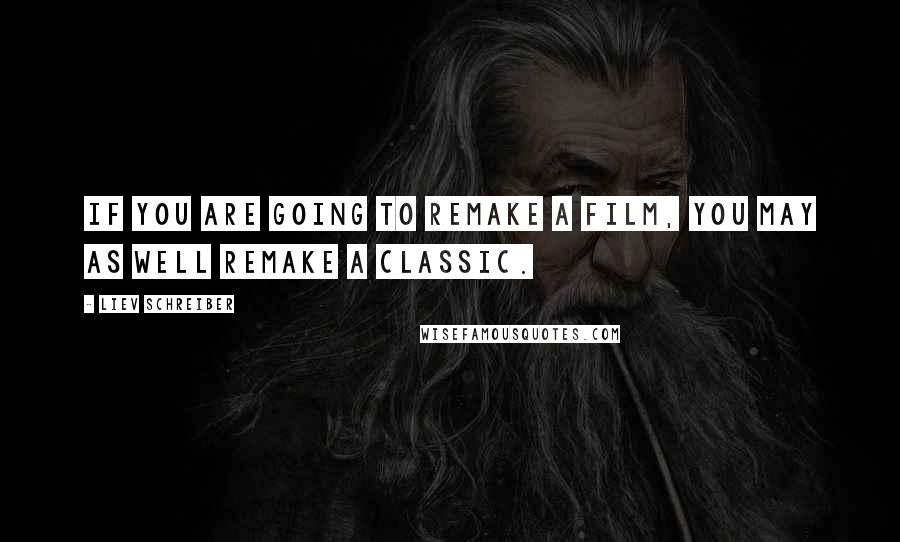 IF YOU ARE GOING TO REMAKE A FILM, YOU MAY AS WELL REMAKE A CLASSIC.

- LIEV SCHREIBER

WISEFAMOUSQUOTES.COM